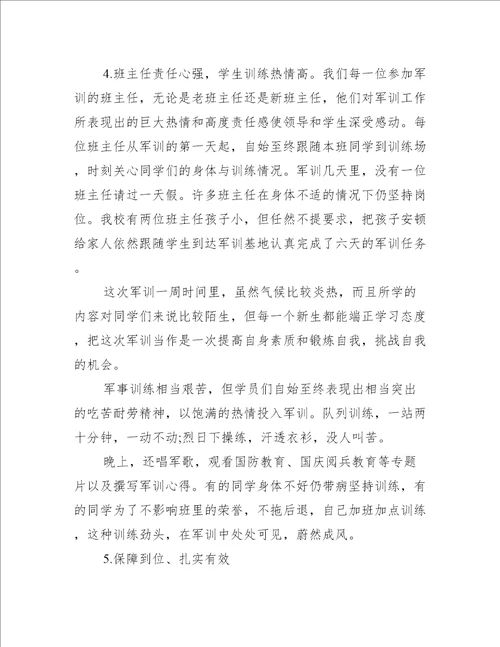 4.班主任责任心强，学生训练热情高。我们每一位参加军训的班主任，无论是老班主任还是新班主任，他们对军训工作所表现出的巨大热情和高度责任感使领导和学生深受感动。每位班主任从军训的第一天起，自始至终跟随本班同学到训练场，时刻关心同学们的身体与训练情况。军训几天里，没有一位班主任请过一天假。许多班主任在身体不适的情况下仍坚持岗位。我校有两位班主任孩子小，但任然不提要求，把孩子安顿给家人依然跟随学生到达军训基地认真完成了六天的军训任务。

这次军训一周时间里，虽然气候比较炎热，而且所学的内容对同学们来说比较陌生，但每一个新生都能端正学习态度，把这次军训当作是一次提高自身素质和锻炼自我，挑战自我的机会。

军事训练相当艰苦，但学员们自始至终表现出相当突出的吃苦耐劳精神，以饱满的热情投入军训。队列训练，一站两十分钟，一动不动;烈日下操练，汗透衣衫，没人叫苦。

晚上，还唱军歌，观看国防教育、国庆阅兵教育等专题片以及撰写军训心得。有的同学身体不好仍带病坚持训练，有的同学为了不影响班里的荣誉，不拖后退，自己加班加点训练，这种训练劲头，在军训中处处可见，蔚然成风。

5.保障到位、扎实有效